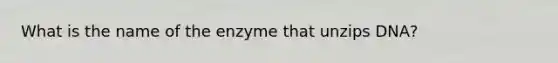 What is the name of the enzyme that unzips DNA?